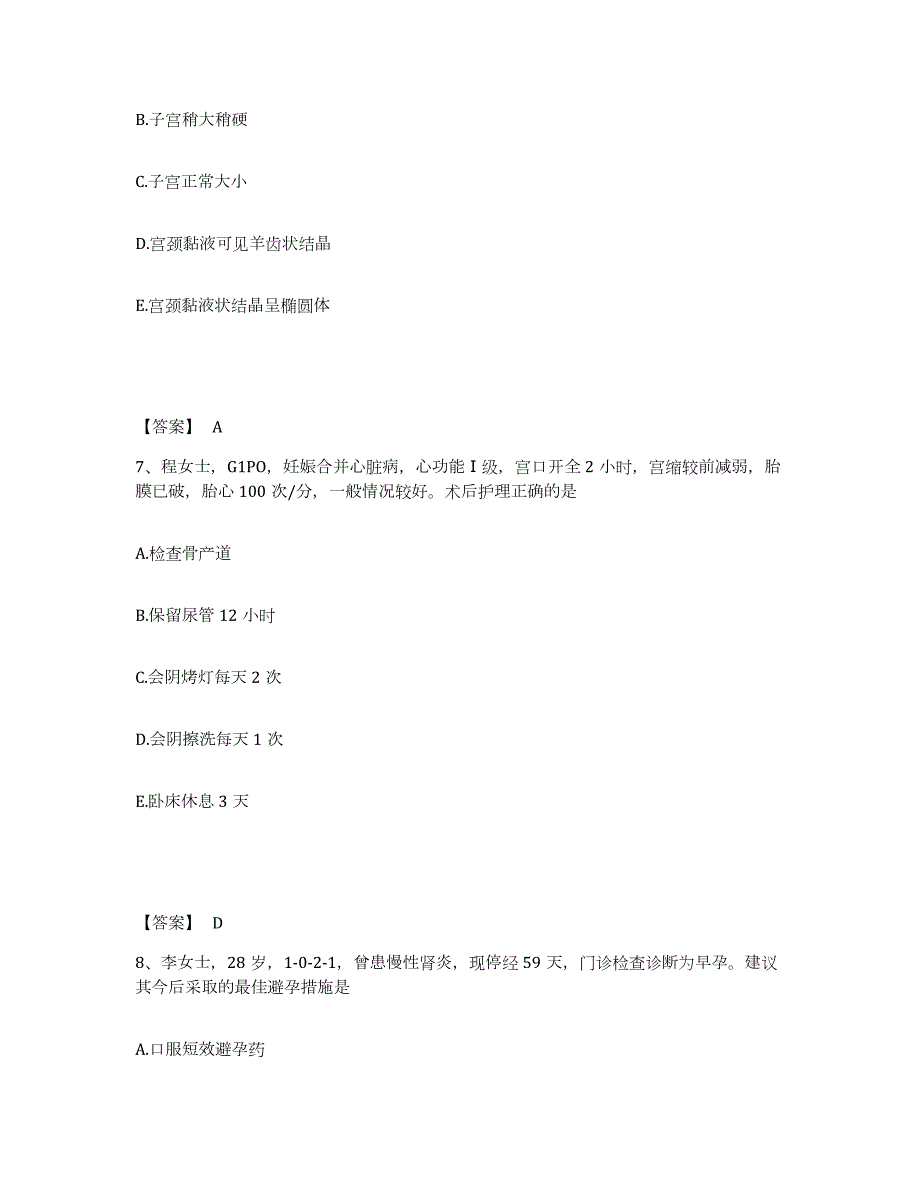 B.子宫稍大稍硬

C.子宫正常大小

D.宫颈黏液可见羊齿状结晶

E.宫颈黏液状结晶呈椭圆体

【答案】 A

7、程女士，G1PO，妊娠合并心脏病，心功能 I 级，宫口开全 2 小时，宫缩较前减弱，胎膜已破，胎心 100 次/分，一般情况较好。术后护理正确的是

A.检查骨产道

B.保留尿管 12 小时

C.会阴烤灯每天 2 次

D.会阴擦洗每天 1 次

E.卧床休息 3 天

【答案】 D

8、李女士，28 岁，1-0-2-1，曾患慢性肾炎，现停经 59 天，门诊检查诊断为早孕。建议其今后采取的最佳避孕措施是

A.口服短效避孕药